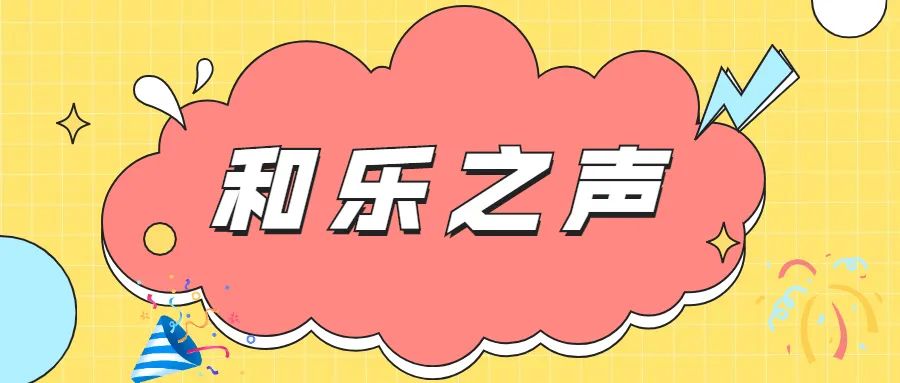 和乐之声